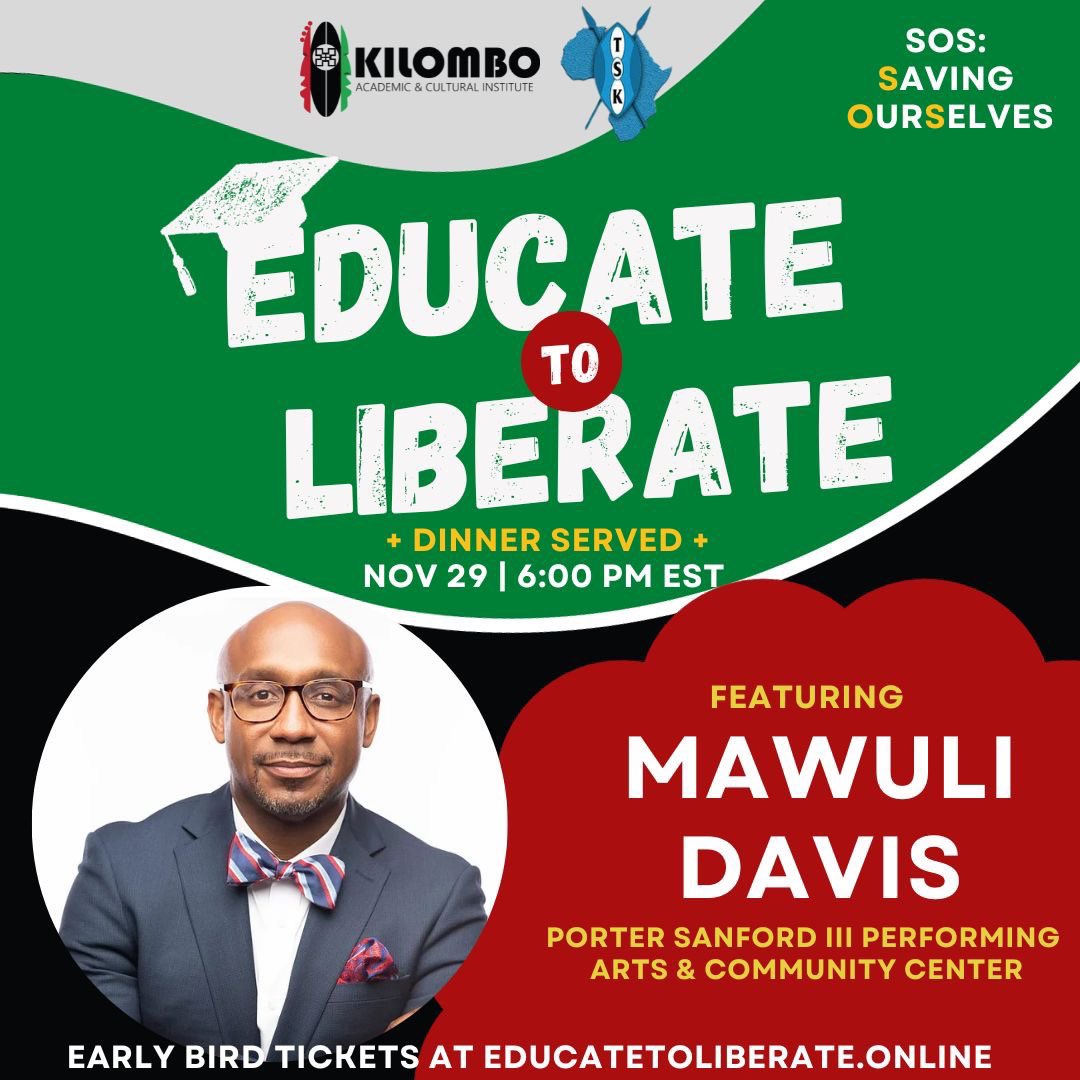 KILOMBO
ACADEMIC & CULTURAL INSTITUTE

TSK

SOS:
SAVING
OURSELVES

EDUCATE
TO
LIBERATE

+ DINNER SERVED +
NOV 29 | 6:00 PM EST

FEATURING
MAWULI
DAVIS

PORTER SANFORD III PERFORMING ARTS & COMMUNITY CENTER

EARLY BIRD TICKETS AT EDUCATETOLIBERATE.ONLINE